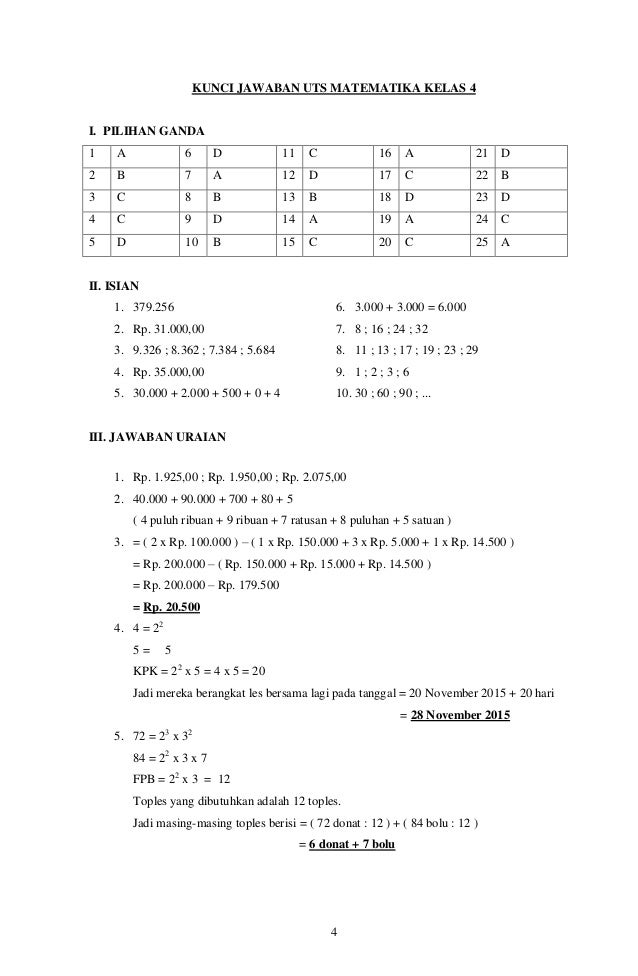 KUNCI JAWABAN UTS MATEMATIKA KELAS 4

I. PILIHAN GANDA

| 1 | A | 6 | D | 11 | C | 16 | A | 21 | D |
|---|---|---|---|---|---|---|---|---|---|
| 2 | B | 7 | A | 12 | D | 17 | C | 22 | B |
| 3 | C | 8 | B | 13 | B | 18 | D | 23 | D |
| 4 | C | 9 | D | 14 | A | 19 | A | 24 | C |
| 5 | D | 10 | B | 15 | C | 20 | C | 25 | A |

II. ISIAN

1. 379.256
2. Rp. 31.000,00
3. 9.326 ; 8.362 ; 7.384 ; 5.684
4. Rp. 35.000,00
5. 30.000 + 2.000 + 500 + 0 + 4
6. 3.000 + 3.000 = 6.000
7. 8 ; 16 ; 24 ; 32
8. 11 ; 13 ; 17 ; 19 ; 23 ; 29
9. 1 ; 2 ; 3 ; 6
10. 30 ; 60 ; 90 ; ...

III. JAWABAN URAIAN

1. Rp. 1.925,00 ; Rp. 1.950,00 ; Rp. 2.075,00
2. 40.000 + 90.000 + 700 + 80 + 5
( 4 puluh ribuan + 9 ribuan + 7 ratusan + 8 puluhan + 5 satuan )
3. = ( 2 x Rp. 100.000 ) – ( 1 x Rp. 150.000 + 3 x Rp. 5.000 + 1 x Rp. 14.500 )
= Rp. 200.000 – ( Rp. 150.000 + Rp. 15.000 + Rp. 14.500 )
= Rp. 200.000 – Rp. 179.500
= Rp. 20.500
4. $4 = 2^2$
5 = 5
KPK = $2^2$ x 5 = 4 x 5 = 20
Jadi mereka berangkat les bersama lagi pada tanggal = 20 November 2015 + 20 hari
= 28 November 2015
5. $72 = 2^3$ x $3^2$
$84 = 2^2$ x 3 x 7
FPB = $2^2$ x 3 = 12
Toples yang dibutuhkan adalah 12 toples.
Jadi masing-masing toples berisi = ( 72 donat : 12 ) + ( 84 bolu : 12 )
= 6 donat + 7 bolu

4